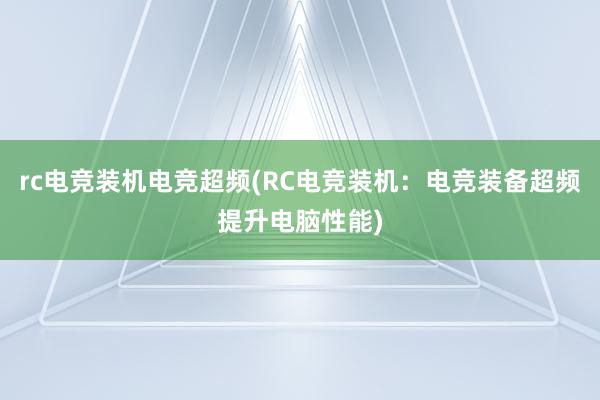 rc电竞装机电竞超频(RC电竞装机：电竞装备超频提升电脑性能)